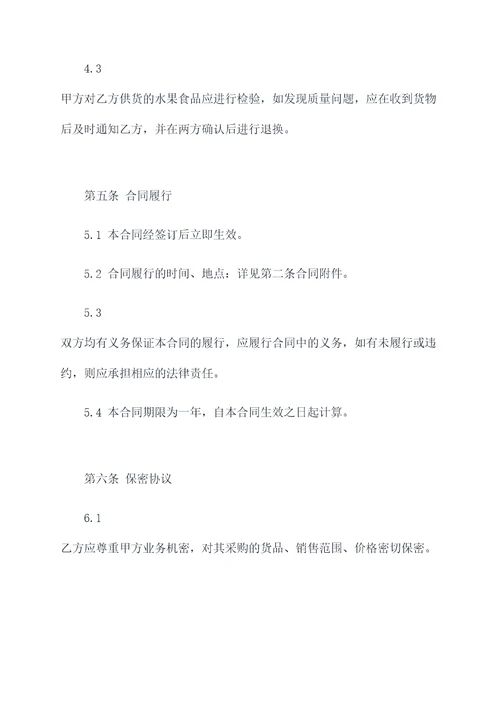 4.3

甲方对乙方供货的水果食品应进行检验，如发现质量问题，应在收到货物后及时通知乙方，并在两方确认后进行退换。

第五条 合同履行

5.1 本合同经签订后立即生效。

5.2 合同履行的时间、地点：详见第二条合同附件。

5.3

双方均有义务保证本合同的履行，应履行合同中的义务，如有未履行或违约，则应承担相应的法律责任。

5.4 本合同期限为一年，自本合同生效之日起计算。

第六条 保密协议

6.1

乙方应尊重甲方业务机密，对其采购的货品、销售范围、价格密切保密。